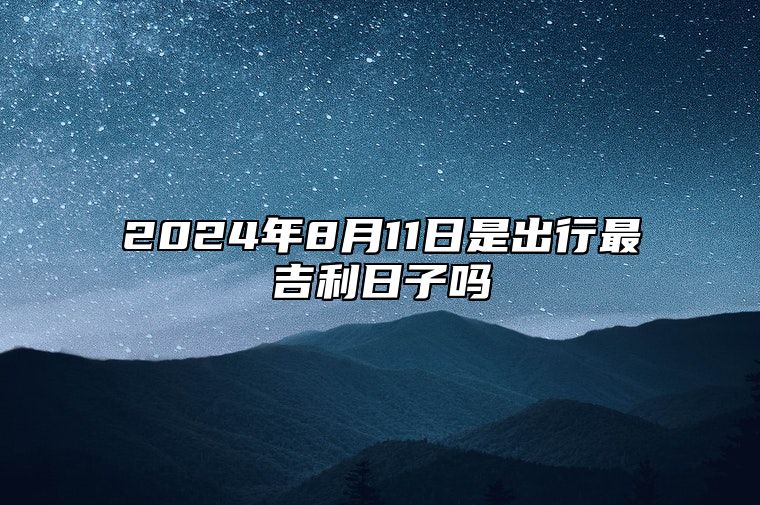 2024年8月11日是出行最吉利日子吗